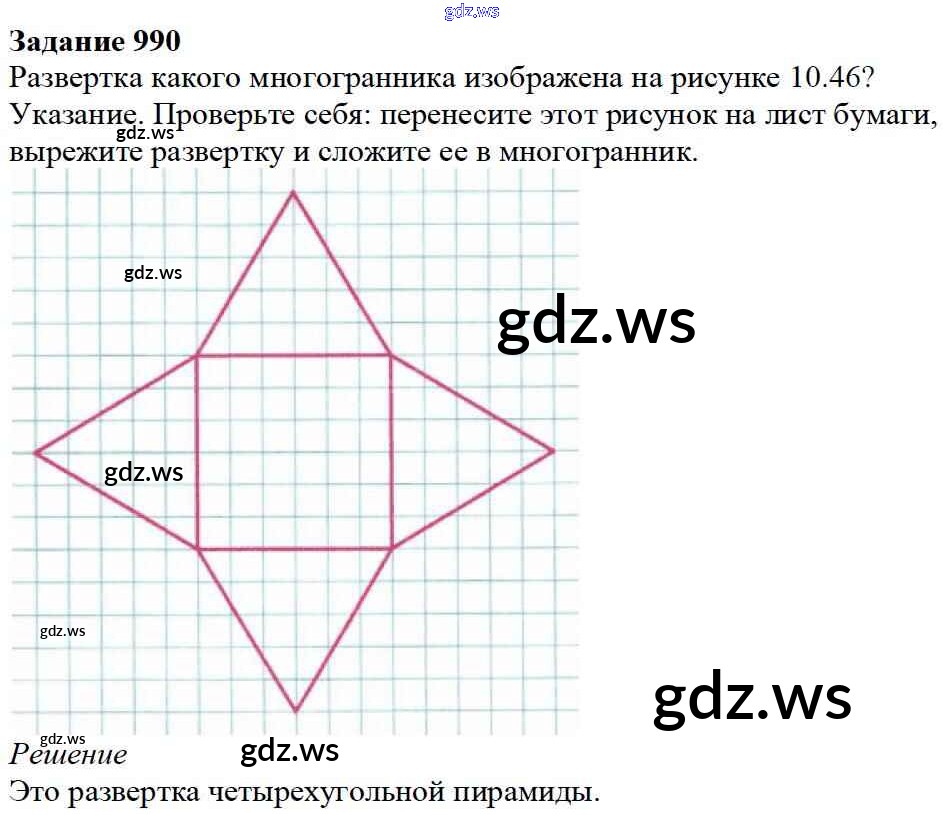 Задание 990

Развертка какого многогранника изображена на рисунке 10.46? Указание. Проверьте себя: перенесите этот рисунок на лист бумаги, вырежите развертку и сложите ее в многогранник.

Решение

Это развертка четырехугольной пирамиды.

gdz.ws